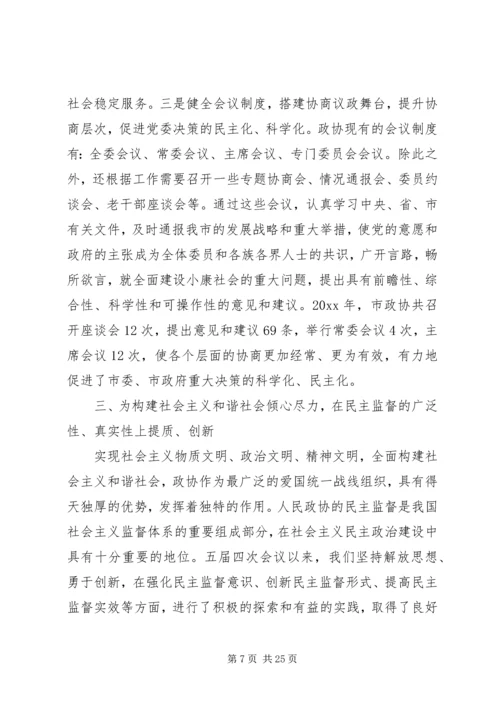 社会稳定服务。三是健全会议制度，搭建协商议政舞台，提升协商层次，促进党委决策的民主化、科学化。政协现有的会议制度有：全委会议、常委会议、主席会议、专门委员会会议。除此之外，还根据工作需要召开一些专题协商会、情况通报会、委员约谈会、老干部座谈会等。通过这些会议，认真学习中央、省、市有关文件，及时通报我市的发展战略和重大举措，使党的意愿和政府的主张成为全体委员和各族各界人士的共识，广开言路，畅所欲言，就全面建设小康社会的重大问题，提出具有前瞻性、综合性、科学性和可操作性的意见和建议。20xx 年，市政协共召开座谈会 12 次，提出意见和建议 69 条，举行常委会议 4 次，主席会议 12 次，使各个层面的协商更加经常、更为有效，有力地促进了市委、市政府重大决策的科学化、民主化。

三、为构建社会主义和谐社会倾心尽力，在民主监督的广泛性、真实性上提质、创新

实现社会主义物质文明、政治文明、精神文明，全面构建社会主义和谐社会，政协作为最广泛的爱国统一战线组织，具有得天独厚的优势，发挥着独特的作用。人民政协的民主监督是我国社会主义监督体系的重要组成部分，在社会主义民主政治建设中具有十分重要的地位。五届四次会议以来，我们坚持解放思想、勇于创新，在强化民主监督意识、创新民主监督形式、提高民主监督实效等方面，进行了积极的探索和有益的实践，取得了良好

第 7 页 共 25 页